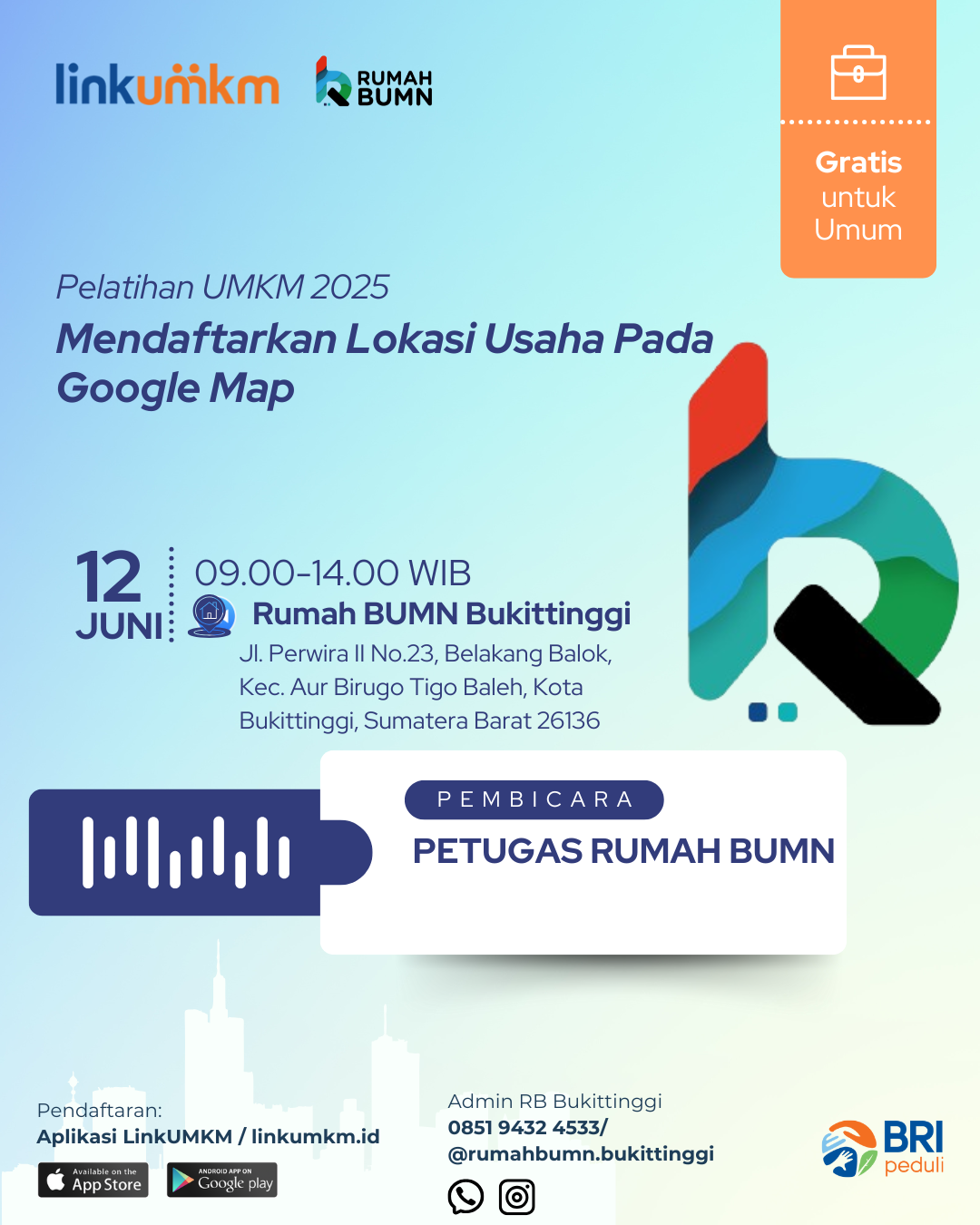 linkumkm

RUMAH BUMN

Gratis untuk Umum

Pelatihan UMKM 2025

Mendaftarkan Lokasi Usaha Pada Google Map

12 JUNI

09.00-14.00 WIB

Rumah BUMN Bukittinggi

Jl. Perwira II No.23, Belakang Balok, Kec. Aur Birugo Tigo Baleh, Kota Bukittinggi, Sumatera Barat 26136

PEMBICARA

PETUGAS RUMAH BUMN

Pendaftaran:
Aplikasi LinkUMKM / linkumkm.id

Available on the App Store

ANDROID APP ON Google play

Admin RB Bukittinggi
0851 9432 4533/
@rumahbumn.bukittinggi

BRI peduli